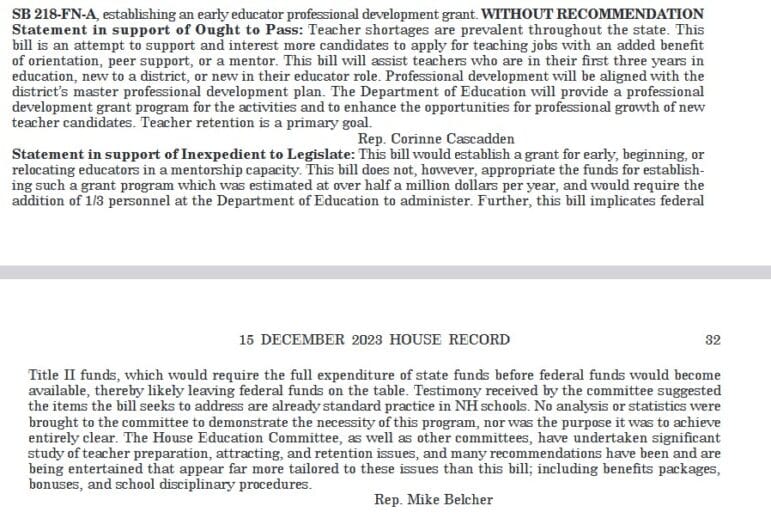 SB 218-FN-A, establishing an early educator professional development grant. WITHOUT RECOMMENDATION
Statement in support of Ought to Pass: Teacher shortages are prevalent throughout the state. This bill is an attempt to support and interest more candidates to apply for teaching jobs with an added benefit of orientation, peer support, or a mentor. This bill will assist teachers who are in their first three years in education, new to a district, or new in their educator role. Professional development will be aligned with the district's master professional development plan. The Department of Education will provide a professional development grant program for the activities and to enhance the opportunities for professional growth of new teacher candidates. Teacher retention is a primary goal.
Rep. Corinne Cascadden
Statement in support of Inexpedient to Legislate: This bill would establish a grant for early, beginning, or relocating educators in a mentorship capacity. This bill does not, however, appropriate the funds for establishing such a grant program which was estimated at over half a million dollars per year, and would require the addition of 1/3 personnel at the Department of Education to administer. Further, this bill implicates federal

15 DECEMBER 2023 HOUSE RECORD 32

Title II funds, which would require the full expenditure of state funds before federal funds would become available, thereby likely leaving federal funds on the table. Testimony received by the committee suggested the items the bill seeks to address are already standard practice in NH schools. No analysis or statistics were brought to the committee to demonstrate the necessity of this program, nor was the purpose it was to achieve entirely clear. The House Education Committee, as well as other committees, have undertaken significant study of teacher preparation, attracting, and retention issues, and many recommendations have been and are being entertained that appear far more tailored to these issues than this bill; including benefits packages, bonuses, and school disciplinary procedures.
Rep. Mike Belcher